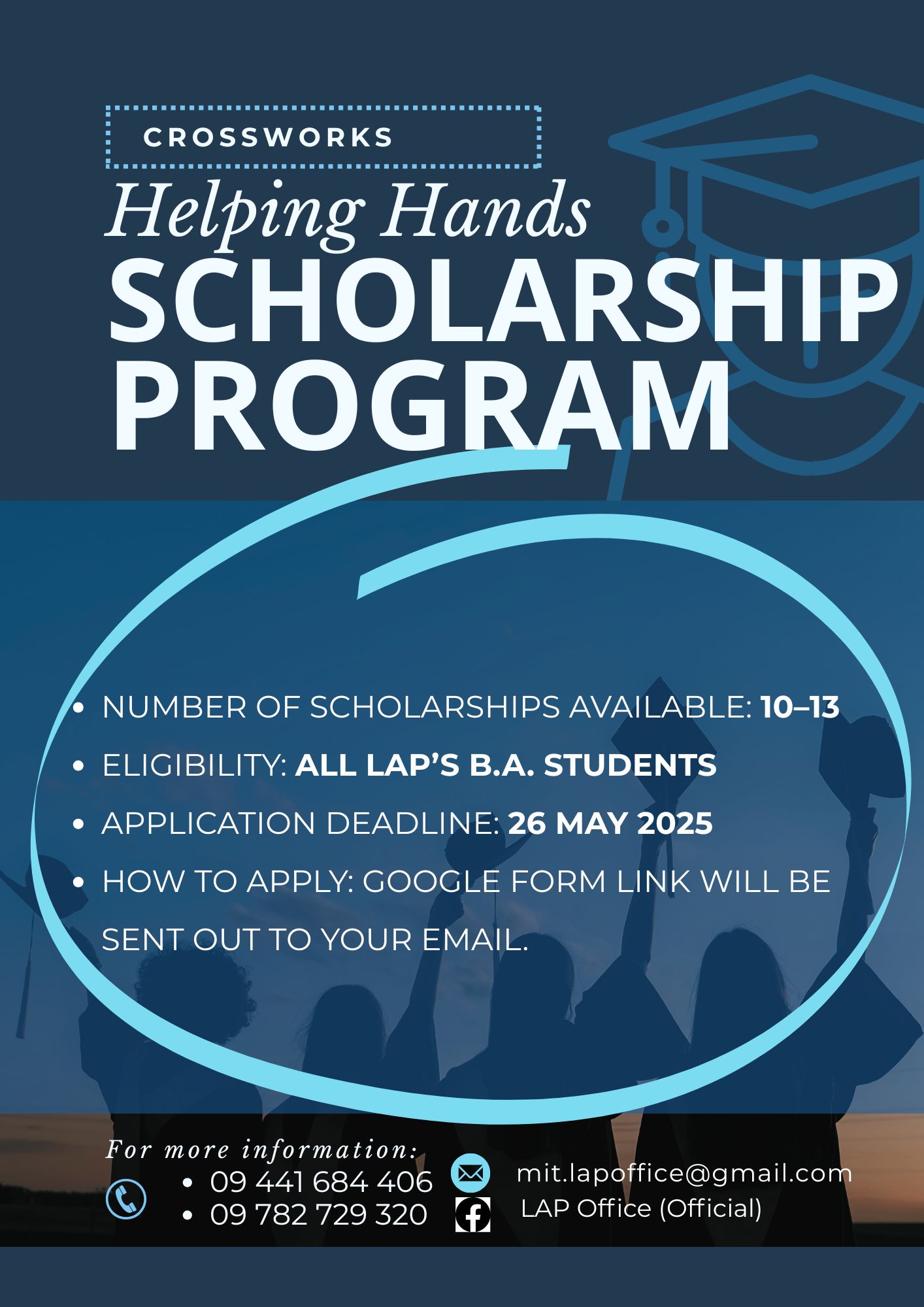 CROSSWORKS

Helping Hands
SCHOLARSHIP
PROGRAM

• NUMBER OF SCHOLARSHIPS AVAILABLE: 10–13
• ELIGIBILITY: ALL LAP'S B.A. STUDENTS
• APPLICATION DEADLINE: 26 MAY 2025
• HOW TO APPLY: GOOGLE FORM LINK WILL BE SENT OUT TO YOUR EMAIL.

For more information:
• 09 441 684 406
• 09 782 729 320
mit.lapoffice@gmail.com
LAP Office (Official)